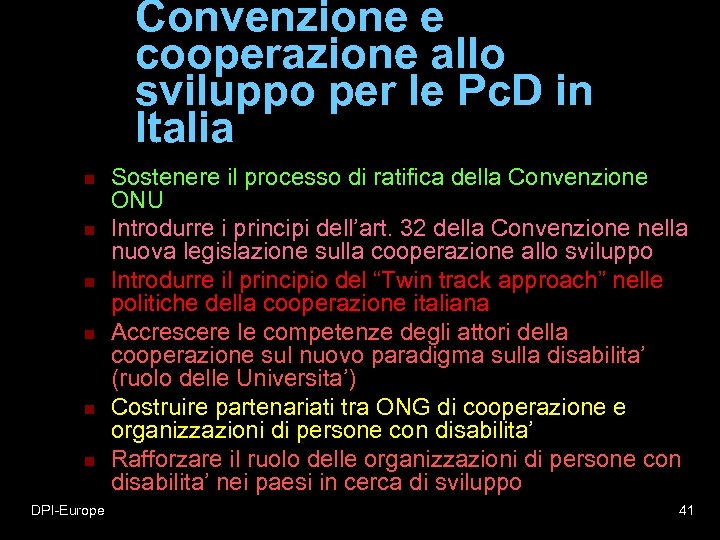 Convenzione e cooperazione allo sviluppo per le PcD in Italia

- Sostenere il processo di ratifica della Convenzione ONU
- Introdurre i principi dell’art. 32 della Convenzione nella nuova legislazione sulla cooperazione allo sviluppo
- Introdurre il principio del “Twin track approach” nelle politiche della cooperazione italiana
- Accrescere le competenze degli attori della cooperazione sul nuovo paradigma sulla disabilita’ (ruolo delle Universita’)
- Costruire partenariati tra ONG di cooperazione e organizzazioni di persone con disabilita’
- Rafforzare il ruolo delle organizzazioni di persone con disabilita’ nei paesi in cerca di sviluppo

DPI-Europe

41